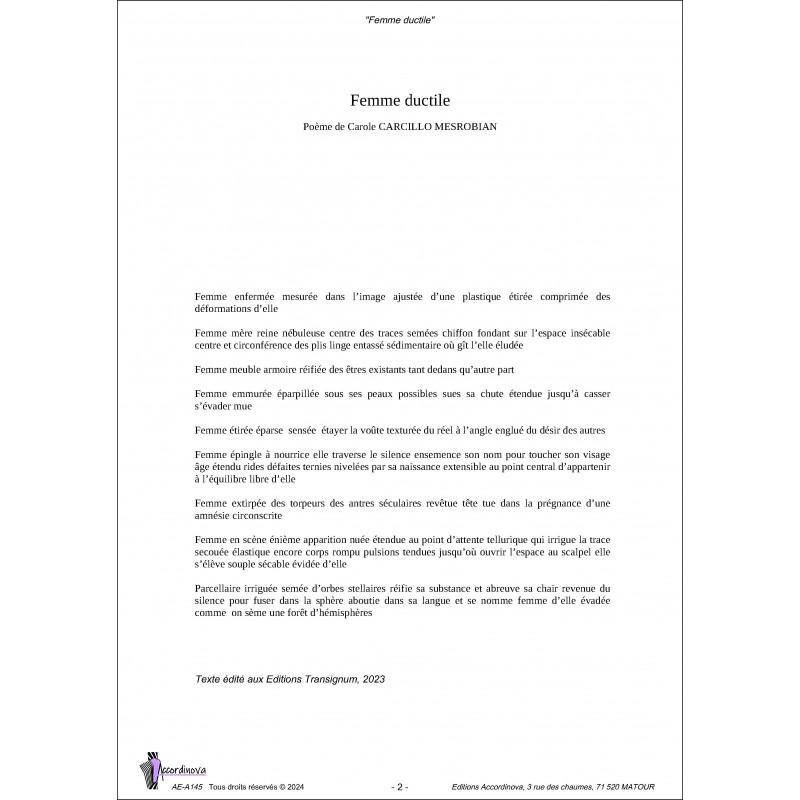 "Femme ductile"

Femme ductile

Poème de Carole CARCILLO MESROBIAN

Femme enfermée mesurée dans l'image ajustée d'une plastique étirée comprimée des déformations d'elle

Femme mère reine nébuleuse centre des traces semées chiffon fondant sur l'espace insécable centre et circonférence des plis linge entassé sédimentaire où gît l'elle éludée

Femme meuble armoire réifiée des êtres existants tant dedans qu'autre part

Femme emmurée éparpillée sous ses peaux possibles sues sa chute étendue jusqu'à casser s'évader mue

Femme étirée éparse sensée étayer la voûte texturée du réel à l'angle englué du désir des autres

Femme épingle à nourrice elle traverse le silence ensemence son nom pour toucher son visage âge étendu rides défaites ternies nivelées par sa naissance extensible au point central d'appartenir à l'équilibre libre d'elle

Femme extirpée des torpeurs des antres séculaires revêtue tête tue dans la prégnance d'une amnésie circonscrite

Femme en scène énième apparition nuée étendue au point d'attente tellurique qui irrigue la trace secouée élastique encore corps rompu pulsions tendues jusqu'où ouvrir l'espace au scalpel elle s'élève souple sécable évidée d'elle

Parcellaire irriguée semée d'orbes stellaires réifie sa substance et abreuve sa chair revenue du silence pour fuser dans la sphère aboutie dans sa langue et se nomme femme d'elle évadée comme on sème une forêt d'hémisphères

Texte édité aux Editions Transignum, 2023

Accordinova

AE-A145 Tous droits réservés © 2024 - 2 - Editions Accordinova, 3 rue des chaumes, 71 520 MATOUR